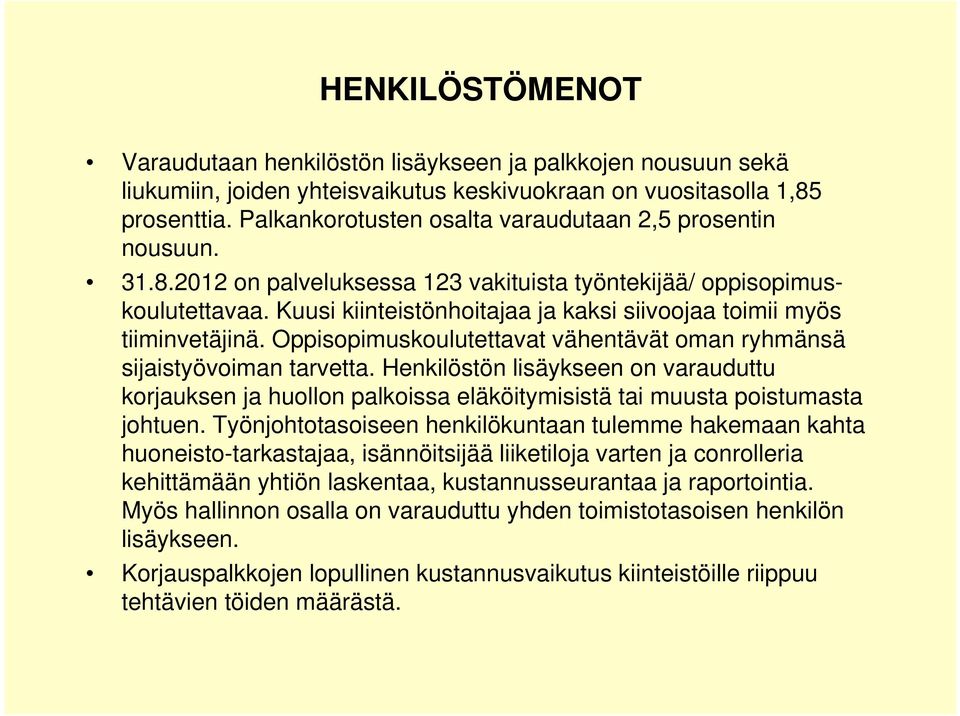 HENKILÖSTÖMENOT

• Varaudutaan henkilöstön lisäykseen ja palkkojen nousuun sekä liukumiin, joiden yhteisvaikutus keskivuokraan on vuositasolla 1,85 prosenttia. Palkankorotusten osalta varaudutaan 2,5 prosentin nousuun.

• 31.8.2012 on palveluksessa 123 vakituista työntekijää/ oppisopimuskoulutettavaa. Kuusi kiinteistönhoitajaa ja kaksi siivoojaa toimii myös tiiminvetäjinä. Oppisopimuskoulutettavat vähentävät oman ryhmänsä sijaistyövoiman tarvetta. Henkilöstön lisäykseen on varauduttu korjauksen ja huollon palkoissa eläköitymisistä tai muusta poistumasta johtuen. Työnjohtotasoiseen henkilökuntaan tulemme hakemaan kahta huoneisto-tarkastajaa, isännöitsijää liiketiloja varten ja conrolleria kehittämään yhtiön laskentaa, kustannusseurantaa ja raportointia. Myös hallinnon osalla on varauduttu yhden toimistotasoisen henkilön lisäykseen.

• Korjauspalkkojen lopullinen kustannusvaikutus kiinteistöille riippuu tehtävien töiden määrästä.